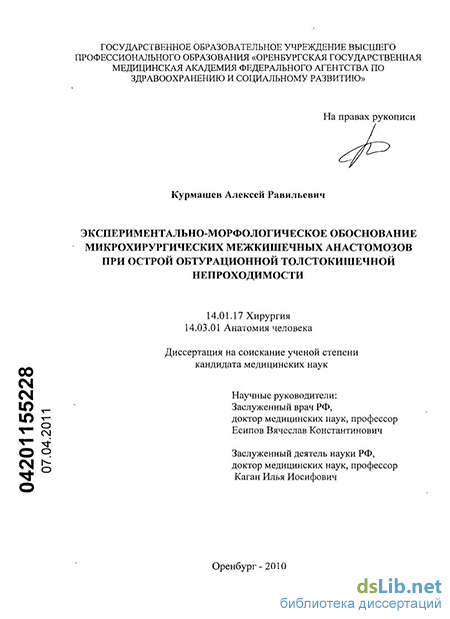 ГОСУДАРСТВЕННОЕ ОБРАЗОВАТЕЛЬНОЕ УЧРЕЖДЕНИЕ ВЫСШЕГО ПРОФЕССИОНАЛЬНОГО ОБРАЗОВАНИЯ «ОРЕНБУРГСКАЯ ГОСУДАРСТВЕННАЯ МЕДИЦИНСКАЯ АКАДЕМИЯ ФЕДЕРАЛЬНОГО АГЕНТСТВА ПО ЗДРАВООХРАНЕНИЮ И СОЦИАЛЬНОМУ РАЗВИТИЮ»

На правах рукописи

Курмашев Алексей Равильевич

ЭКСПЕРИМЕНТАЛЬНО-МОРФОЛОГИЧЕСКОЕ ОБОСНОВАНИЕ МИКРОХИРУРГИЧЕСКИХ МЕЖКИШЕЧНЫХ АНАСТОМОЗОВ ПРИ ОСТРОЙ ОБТУРАЦИОННОЙ ТОЛСТОКИШЕЧНОЙ НЕПРОХОДИМОСТИ

14.01.17 Хирургия
14.03.01 Анатомия человека

Диссертация на соискание ученой степени кандидата медицинских наук

Научные руководители:
Заслуженный врач РФ,
доктор медицинских наук, профессор
Есипов Вячеслав Константинович

Заслуженный деятель науки РФ,
доктор медицинских наук, профессор
Каган Илья Иосифович

04201155228
07.04.2011

Оренбург - 2010

dsLib.net
библиотека диссертаций